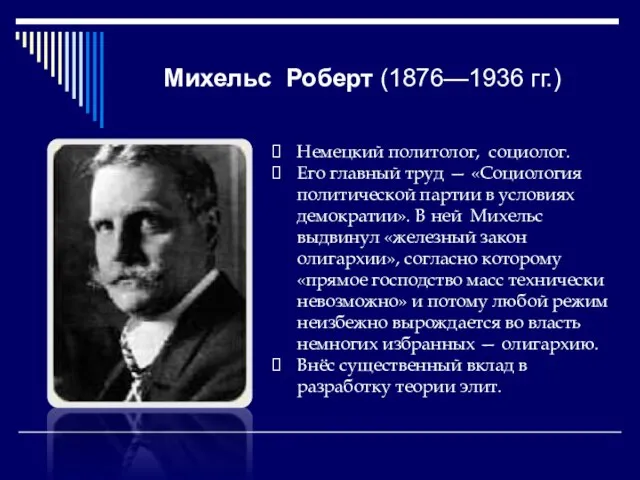 Михельс Роберт (1876—1936 гг.)

Немецкий политолог, социолог.
Его главный труд — «Социология политической партии в условиях демократии». В ней Михельс выдвинул «железный закон олигархии», согласно которому «прямое господство масс технически невозможно» и потому любой режим неизбежно вырождается во власть немногих избранных — олигархию.
Внёс существенный вклад в разработку теории элит.